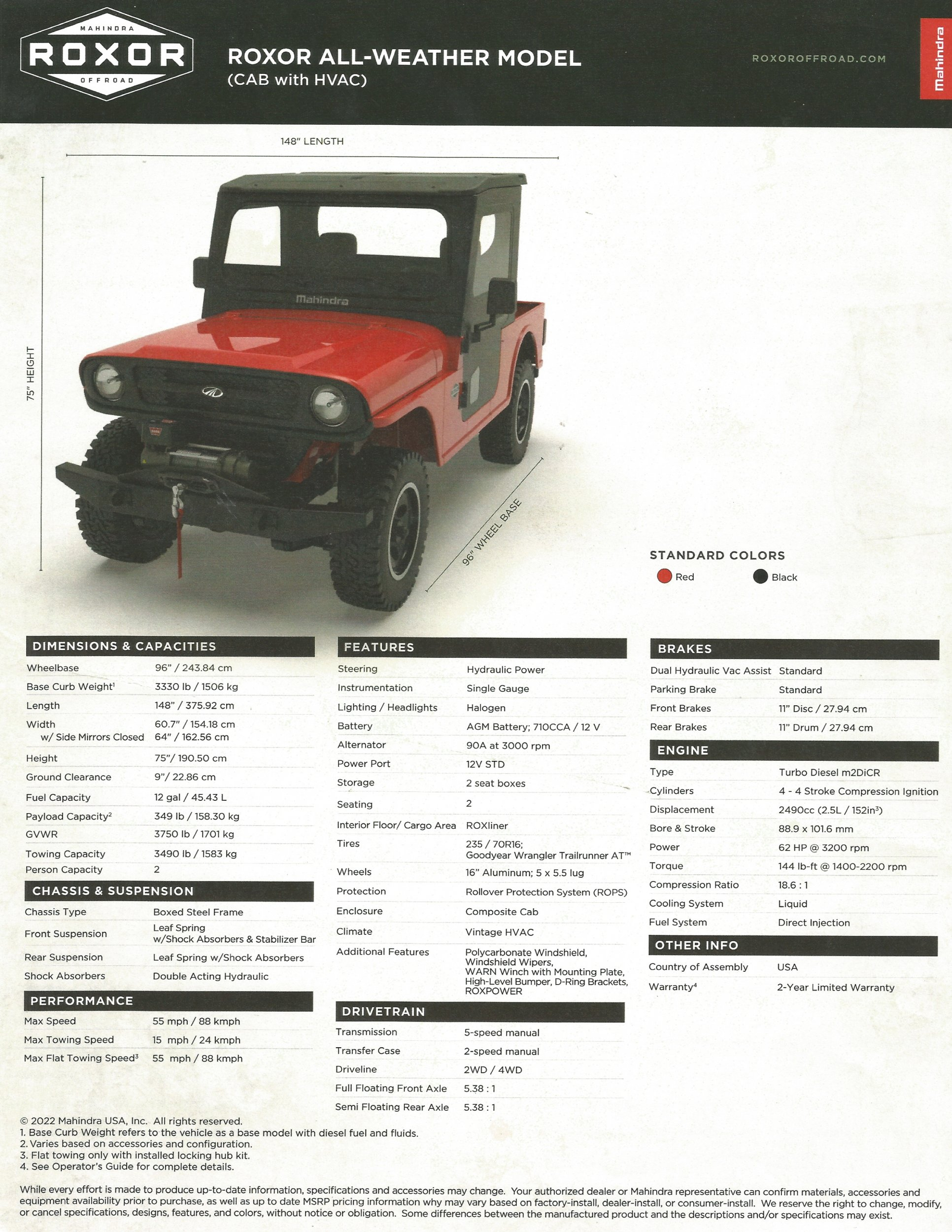 MAHINDRA
ROXOR
OFFROAD

ROXOR ALL-WEATHER MODEL
(CAB with HVAC)

ROXOROFFROAD.COM

Mahindra

148" LENGTH

75" HEIGHT

Mahindra

96" WHEEL BASE

STANDARD COLORS
Red
Black

DIMENSIONS & CAPACITIES
Wheelbase 96" / 243.84 cm
Base Curb Weight$^{1}$ 3330 lb / 1506 kg
Length 148" / 375.92 cm
Width 60.7" / 154.18 cm
w/ Side Mirrors Closed 64" / 162.56 cm
Height 75"/ 190.50 cm
Ground Clearance 9"/ 22.86 cm
Fuel Capacity 12 gal / 45.43 L
Payload Capacity$^{2}$ 349 lb / 158.30 kg
GVWR 3750 lb / 1701 kg
Towing Capacity 3490 lb / 1583 kg
Person Capacity 2

CHASSIS & SUSPENSION
Chassis Type Boxed Steel Frame
Front Suspension Leaf Spring w/Shock Absorbers & Stabilizer Bar
Rear Suspension Leaf Spring w/Shock Absorbers
Shock Absorbers Double Acting Hydraulic

PERFORMANCE
Max Speed 55 mph / 88 kmph
Max Towing Speed 15 mph / 24 kmph
Max Flat Towing Speed$^{3}$ 55 mph / 88 kmph

FEATURES
Steering Hydraulic Power
Instrumentation Single Gauge
Lighting / Headlights Halogen
Battery AGM Battery; 710CCA / 12 V
Alternator 90A at 3000 rpm
Power Port 12V STD
Storage 2 seat boxes
Seating 2
Interior Floor/ Cargo Area ROXliner
Tires 235 / 70R16; Goodyear Wrangler Trailrunner AT™
Wheels 16" Aluminum; 5 x 5.5 lug
Protection Rollover Protection System (ROPS)
Enclosure Composite Cab
Climate Vintage HVAC
Additional Features Polycarbonate Windshield, Windshield Wipers, WARN Winch with Mounting Plate, High-Level Bumper, D-Ring Brackets, ROXPOWER

DRIVETRAIN
Transmission 5-speed manual
Transfer Case 2-speed manual
Driveline 2WD / 4WD
Full Floating Front Axle 5.38 : 1
Semi Floating Rear Axle 5.38 : 1

BRAKES
Dual Hydraulic Vac Assist Standard
Parking Brake Standard
Front Brakes 11" Disc / 27.94 cm
Rear Brakes 11" Drum / 27.94 cm

ENGINE
Type Turbo Diesel m2DiCR
Cylinders 4 - 4 Stroke Compression Ignition
Displacement 2490cc (2.5L / 152in$^{3}$)
Bore & Stroke 88.9 x 101.6 mm
Power 62 HP @ 3200 rpm
Torque 144 lb-ft @ 1400-2200 rpm
Compression Ratio 18.6 : 1
Cooling System Liquid
Fuel System Direct Injection

OTHER INFO
Country of Assembly USA
Warranty$^{4}$ 2-Year Limited Warranty

© 2022 Mahindra USA, Inc. All rights reserved.
1. Base Curb Weight refers to the vehicle as a base model with diesel fuel and fluids.
2. Varies based on accessories and configuration.
3. Flat towing only with installed locking hub kit.
4. See Operator's Guide for complete details.

While every effort is made to produce up-to-date information, specifications and accessories may change. Your authorized dealer or Mahindra representative can confirm materials, accessories and equipment availability prior to purchase, as well as up to date MSRP pricing information why may vary based on factory-install, dealer-install, or consumer-install. We reserve the right to change, modify, or cancel specifications, designs, features, and colors, without notice or obligation. Some differences between the manufactured product and the descriptions and/or specifications may exist.